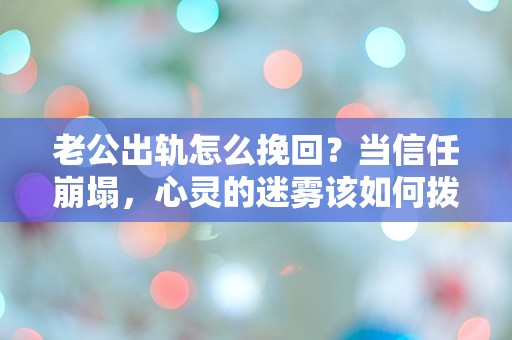 老公出轨怎么挽回？当信任崩塌，心灵的迷雾该如何拨